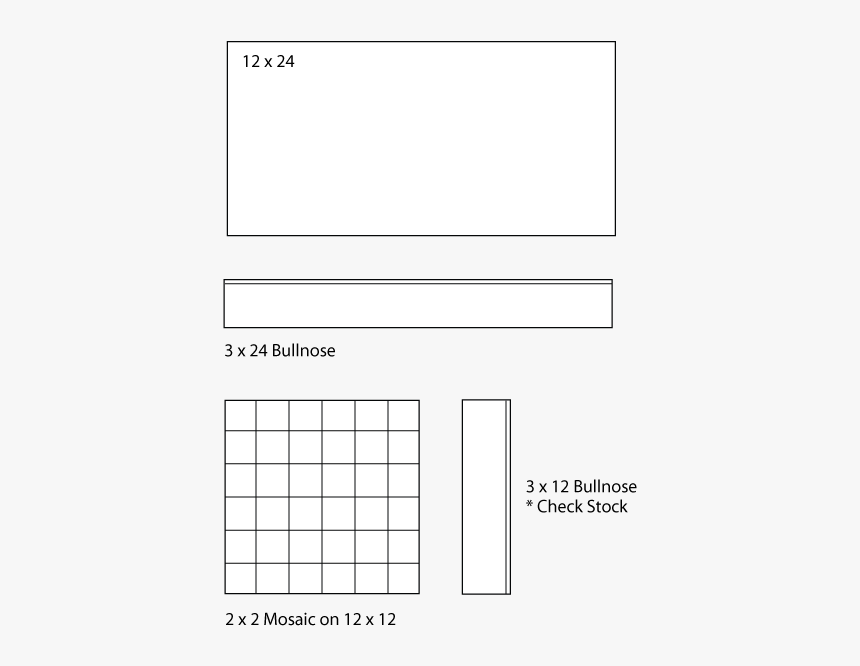 12 x 24

3 x 24 Bullnose

3 x 12 Bullnose
* Check Stock

2 x 2 Mosaic on 12 x 12